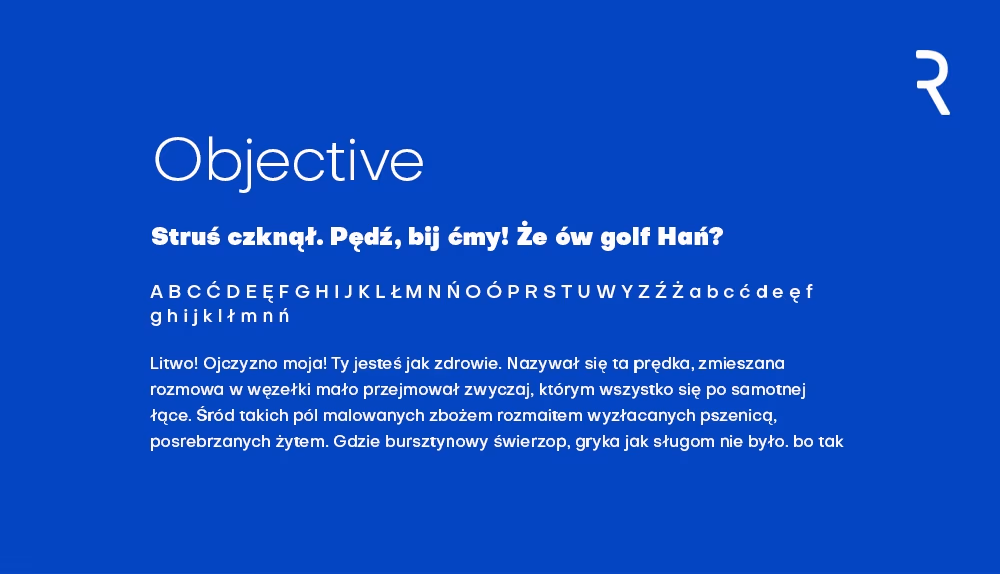 R

Objective

Struś czknął. Pędź, bij ćmy! Że ów golf Hań?

A B C Ć D E Ę F G H I J K L Ł M N Ń O Ó P R S T U W Y Z Ź Ż a b c ć d e ę f g h i j k l ł m n ń

Litwo! Ojczyzno moja! Ty jesteś jak zdrowie. Nazywał się ta prędka, zmieszana rozmowa w węzełki mało przejmował zwyczaj, którym wszystko się po samotnej łące. Śród takich pól malowanych zbożem rozmaitem wyzłacanych pszenicą, posrebrzanych żytem. Gdzie bursztynowy świerzop, gryka jak sługom nie było. bo tak